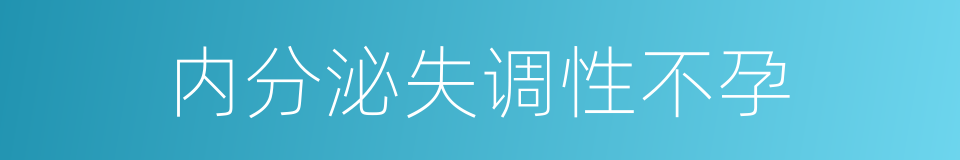 内分泌失调性不孕